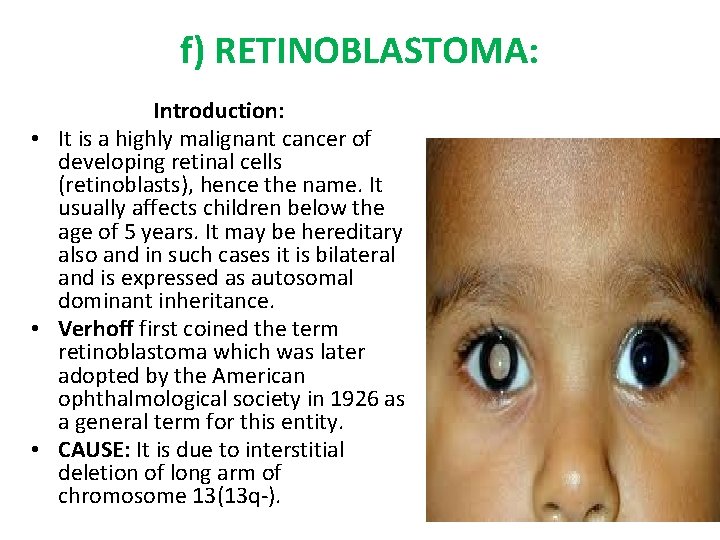 f) RETINOBLASTOMA:

Introduction:

• It is a highly malignant cancer of developing retinal cells (retinoblasts), hence the name. It usually affects children below the age of 5 years. It may be hereditary also and in such cases it is bilateral and is expressed as autosomal dominant inheritance.
• Verhoff first coined the term retinoblastoma which was later adopted by the American ophthalmological society in 1926 as a general term for this entity.
• CAUSE: It is due to interstitial deletion of long arm of chromosome 13(13q-).